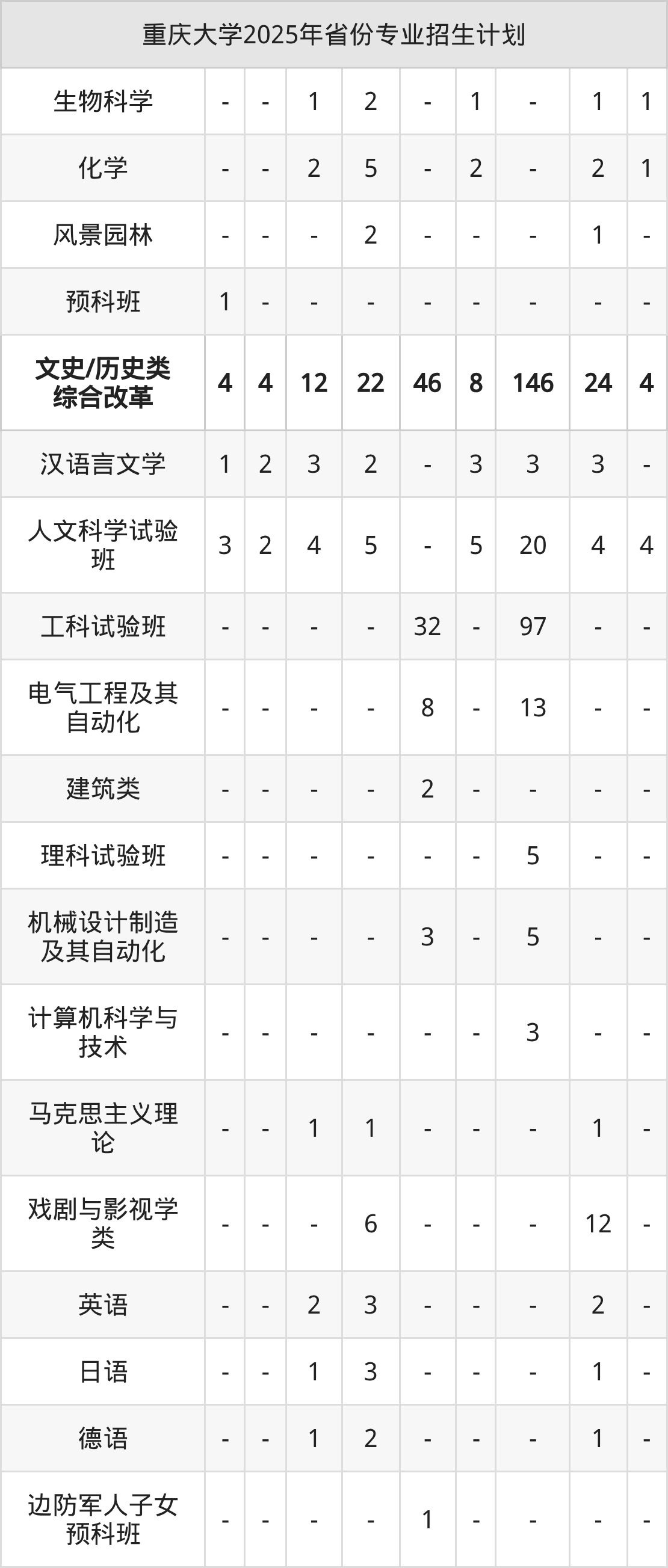 | 重庆大学2025年省份专业招生计划 | | | | | | | | | |
|---|---|---|---|---|---|---|---|---|---|
| 生物科学 | - | - | 1 | 2 | - | 1 | - | 1 | 1 |
| 化学 | - | - | 2 | 5 | - | 2 | - | 2 | 1 |
| 风景园林 | - | - | - | 2 | - | - | - | 1 | - |
| 预科班 | 1 | - | - | - | - | - | - | - | - |
| 文史/历史类综合改革 | 4 | 4 | 12 | 22 | 46 | 8 | 146 | 24 | 4 |
| 汉语言文学 | 1 | 2 | 3 | 2 | - | 3 | 3 | 3 | - |
| 人文科学试验班 | 3 | 2 | 4 | 5 | - | 5 | 20 | 4 | 4 |
| 工科试验班 | - | - | - | - | 32 | - | 97 | - | - |
| 电气工程及其自动化 | - | - | - | - | 8 | - | 13 | - | - |
| 建筑类 | - | - | - | - | 2 | - | - | - | - |
| 理科试验班 | - | - | - | - | - | - | 5 | - | - |
| 机械设计制造及其自动化 | - | - | - | - | 3 | - | 5 | - | - |
| 计算机科学与技术 | - | - | - | - | - | - | 3 | - | - |
| 马克思主义理论 | - | - | 1 | 1 | - | - | - | 1 | - |
| 戏剧与影视学类 | - | - | - | 6 | - | - | - | 12 | - |
| 英语 | - | - | 2 | 3 | - | - | - | 2 | - |
| 日语 | - | - | 1 | 3 | - | - | - | 1 | - |
| 德语 | - | - | 1 | 2 | - | - | - | 1 | - |
| 边防军人子女预科班 | - | - | - | - | 1 | - | - | - | - |